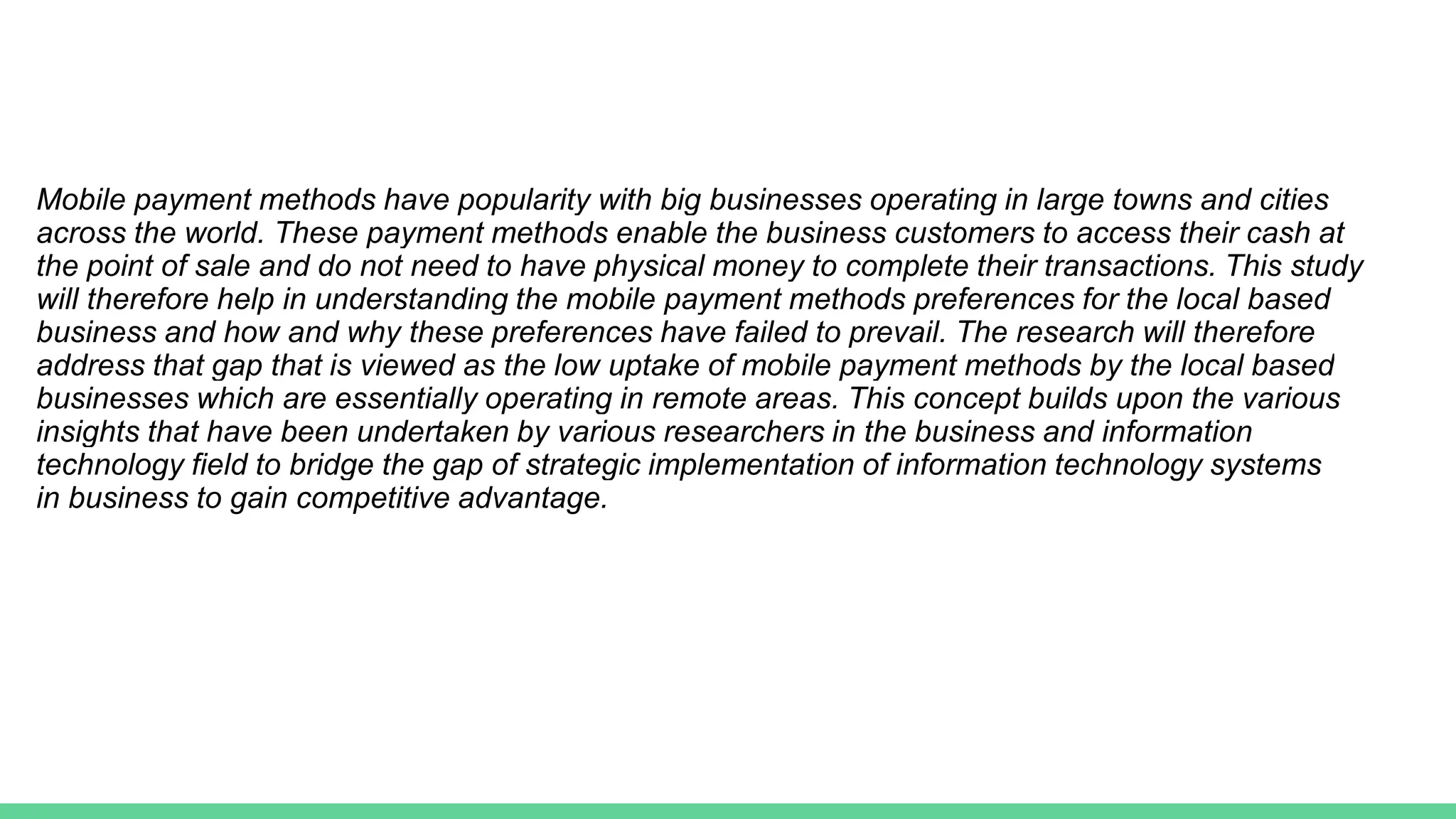 Mobile payment methods have popularity with big businesses operating in large towns and cities across the world. These payment methods enable the business customers to access their cash at the point of sale and do not need to have physical money to complete their transactions. This study will therefore help in understanding the mobile payment methods preferences for the local based business and how and why these preferences have failed to prevail. The research will therefore address that gap that is viewed as the low uptake of mobile payment methods by the local based businesses which are essentially operating in remote areas. This concept builds upon the various insights that have been undertaken by various researchers in the business and information technology field to bridge the gap of strategic implementation of information technology systems in business to gain competitive advantage.